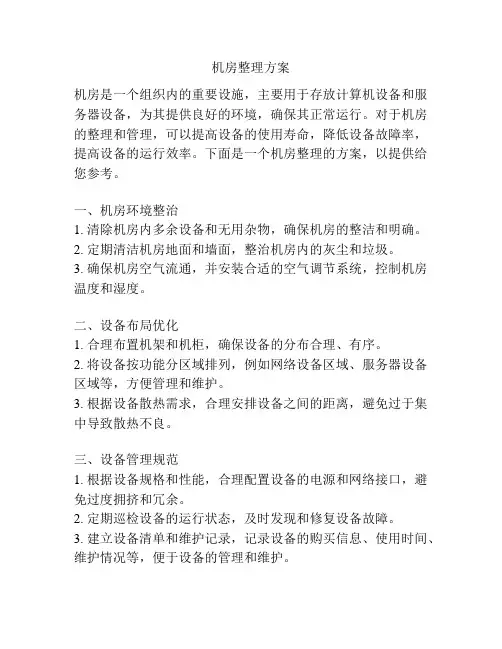 机房整理方案

机房是一个组织内的重要设施，主要用于存放计算机设备和服务器设备，为其提供良好的环境，确保其正常运行。对于机房的整理和管理，可以提高设备的使用寿命，降低设备故障率，提高设备的运行效率。下面是一个机房整理的方案，以提供给您参考。

一、机房环境整治
1. 清除机房内多余设备和无用杂物，确保机房的整洁和明确。
2. 定期清洁机房地面和墙面，整治机房内的灰尘和垃圾。
3. 确保机房空气流通，并安装合适的空气调节系统，控制机房温度和湿度。

二、设备布局优化
1. 合理布置机架和机柜，确保设备的分布合理、有序。
2. 将设备按功能分区域排列，例如网络设备区域、服务器设备区域等，方便管理和维护。
3. 根据设备散热需求，合理安排设备之间的距离，避免过于集中导致散热不良。

三、设备管理规范
1. 根据设备规格和性能，合理配置设备的电源和网络接口，避免过度拥挤和冗余。
2. 定期巡检设备的运行状态，及时发现和修复设备故障。
3. 建立设备清单和维护记录，记录设备的购买信息、使用时间、维护情况等，便于设备的管理和维护。